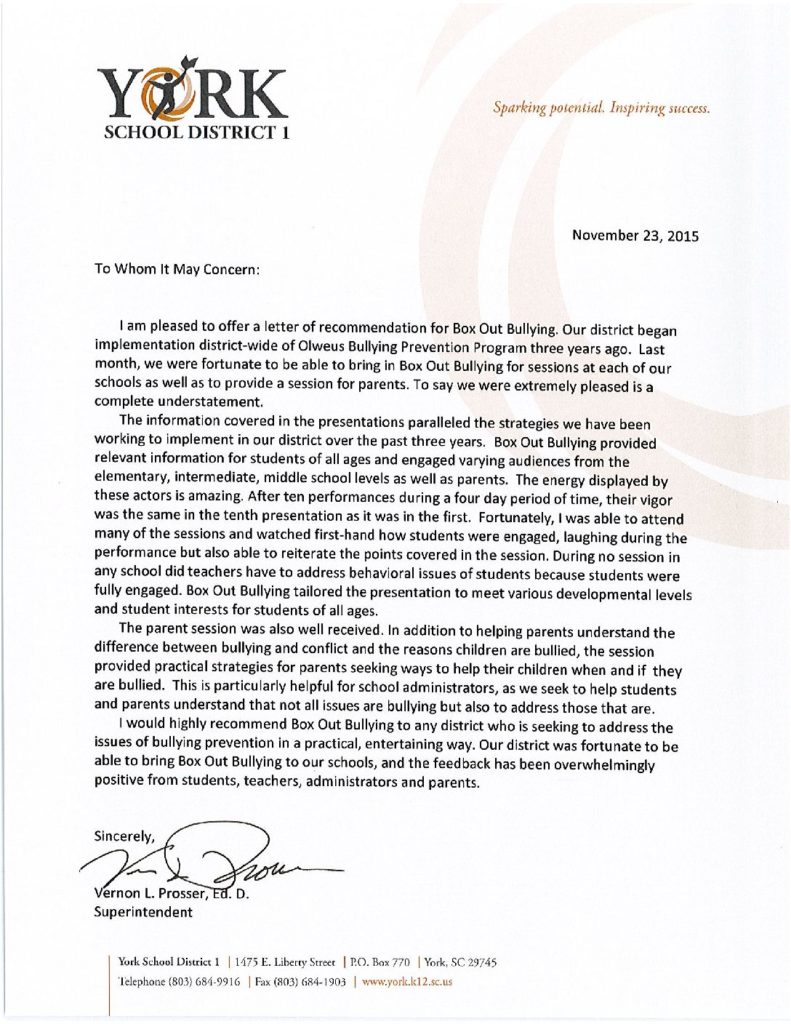 YORK
SCHOOL DISTRICT 1

Sparking potential. Inspiring success.

November 23, 2015

To Whom It May Concern:

I am pleased to offer a letter of recommendation for Box Out Bullying. Our district began implementation district-wide of Olweus Bullying Prevention Program three years ago. Last month, we were fortunate to be able to bring in Box Out Bullying for sessions at each of our schools as well as to provide a session for parents. To say we were extremely pleased is a complete understatement.

The information covered in the presentations paralleled the strategies we have been working to implement in our district over the past three years. Box Out Bullying provided relevant information for students of all ages and engaged varying audiences from the elementary, intermediate, middle school levels as well as parents. The energy displayed by these actors is amazing. After ten performances during a four day period of time, their vigor was the same in the tenth presentation as it was in the first. Fortunately, I was able to attend many of the sessions and watched first-hand how students were engaged, laughing during the performance but also able to reiterate the points covered in the session. During no session in any school did teachers have to address behavioral issues of students because students were fully engaged. Box Out Bullying tailored the presentation to meet various developmental levels and student interests for students of all ages.

The parent session was also well received. In addition to helping parents understand the difference between bullying and conflict and the reasons children are bullied, the session provided practical strategies for parents seeking ways to help their children when and if they are bullied. This is particularly helpful for school administrators, as we seek to help students and parents understand that not all issues are bullying but also to address those that are.

I would highly recommend Box Out Bullying to any district who is seeking to address the issues of bullying prevention in a practical, entertaining way. Our district was fortunate to be able to bring Box Out Bullying to our schools, and the feedback has been overwhelmingly positive from students, teachers, administrators and parents.

Sincerely,

Vernon L. Prosser, Ed. D.
Superintendent

York School District 1 | 1475 E. Liberty Street | P.O. Box 770 | York, SC 29745
Telephone (803) 684-9916 | Fax (803) 684-1903 | www.york.k12.sc.us